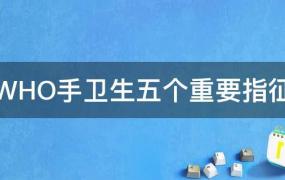 WHO手卫生五个重要指征